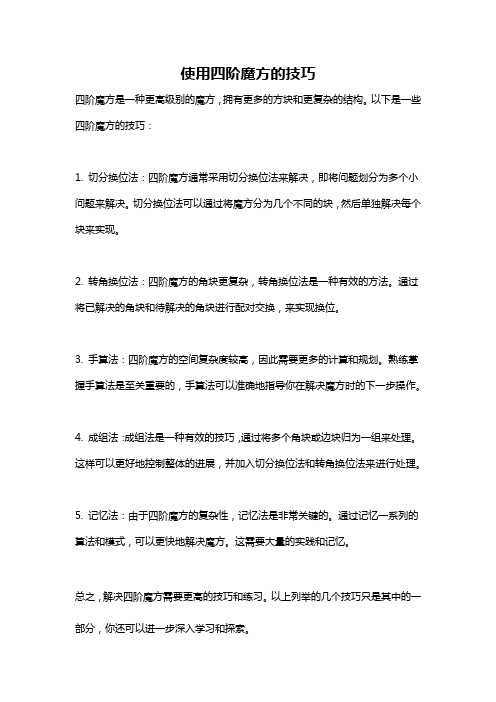 使用四阶魔方的技巧

四阶魔方是一种更高级别的魔方，拥有更多的方块和更复杂的结构。以下是一些四阶魔方的技巧：

1. 切分换位法：四阶魔方通常采用切分换位法来解决，即将问题划分为多个小问题来解决。切分换位法可以通过将魔方分为几个不同的块，然后单独解决每个块来实现。

2. 转角换位法：四阶魔方的角块更复杂，转角换位法是一种有效的方法。通过将已解决的角块和待解决的角块进行配对交换，来实现换位。

3. 手算法：四阶魔方的空间复杂度较高，因此需要更多的计算和规划。熟练掌握手算法是至关重要的，手算法可以准确地指导你在解决魔方时的下一步操作。

4. 成组法：成组法是一种有效的技巧，通过将多个角块或边块归为一组来处理。这样可以更好地控制整体的进展，并加入切分换位法和转角换位法来进行处理。

5. 记忆法：由于四阶魔方的复杂性，记忆法是非常关键的。通过记忆一系列的算法和模式，可以更快地解决魔方。这需要大量的实践和记忆。

总之，解决四阶魔方需要更高的技巧和练习。以上列举的几个技巧只是其中的一部分，你还可以进一步深入学习和探索。